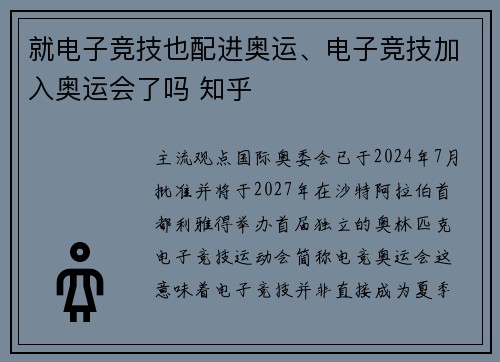 就电子竞技也配进奥运、电子竞技加入奥运会了吗 知乎

主流观点国际奥委会已于2024年7月批准并将于2027年在沙特阿拉伯首都利雅得举办首届独立的奥林匹克电子竞技运动会简称电竞奥运会这意味着电子竞技并非直接成为夏季